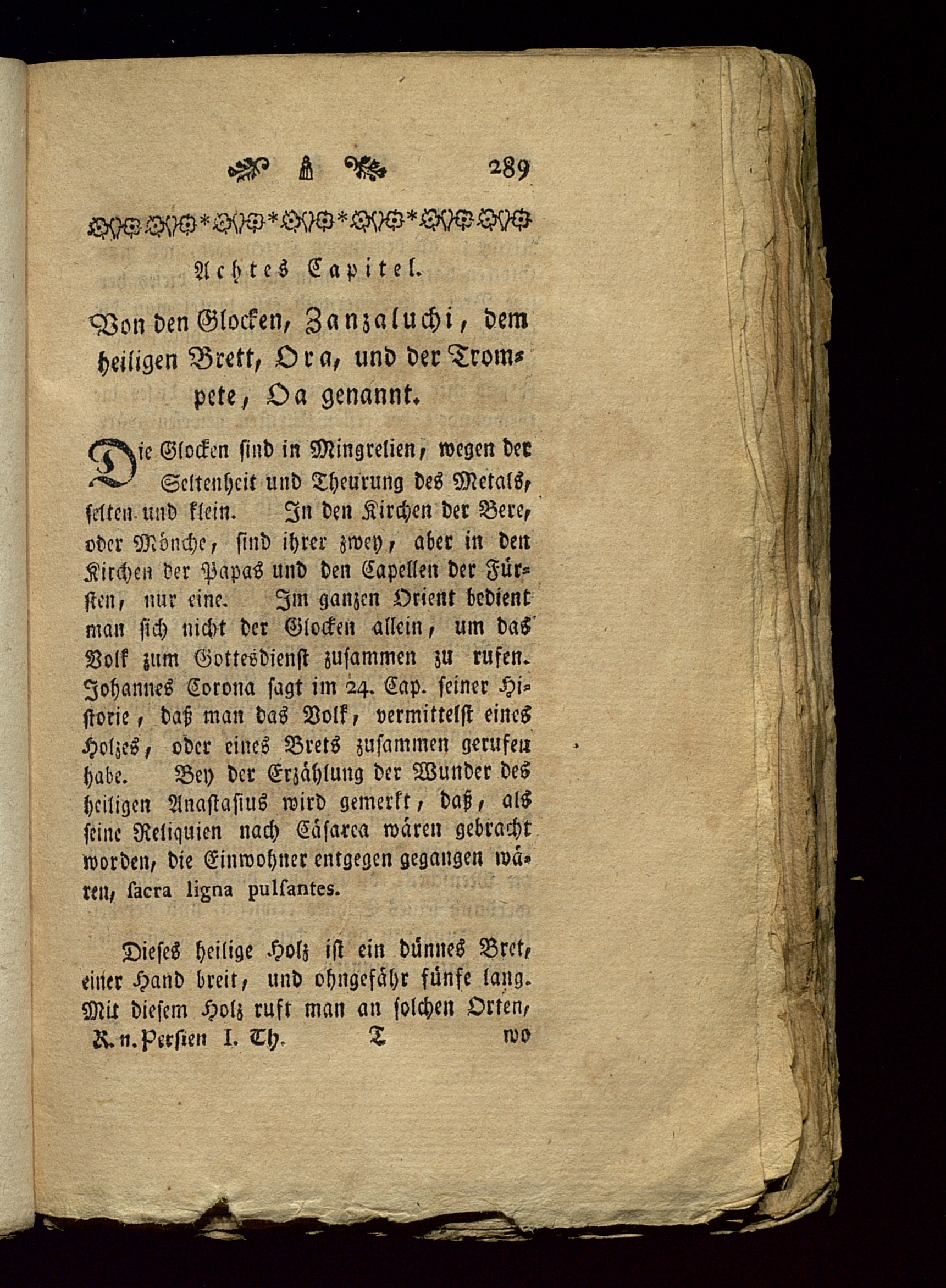 289

Achtes Capitel.

Von den Glocken, Zanzaluchi, dem heiligen Brett, Ora, und der Trompete, Oa genannt.

Die Glocken sind in Mingrelien, wegen der Seltenheit und Theurung des Metals, selten und klein. In den Kirchen der Bere, oder Mönche, sind ihrer zwey, aber in den Kirchen der Papas und den Capellen der Fürsten, nur eine. Im ganzen Orient bedient man sich nicht der Glocken allein, um das Volk zum Gottesdienst zusammen zu rufen. Johannes Corona sagt im 24. Cap. seiner Historie, daß man das Volk, vermittelst eines Holzes, oder eines Brets zusammen gerufen habe. Bey der Erzählung der Wunder des heiligen Anastasius wird gemerkt, daß, als seine Reliquien nach Cäsarea wären gebracht worden, die Einwohner entgegen gegangen wären, sacra ligna pulsantes.

Dieses heilige Holz ist ein dünnes Bret, einer Hand breit, und ohngefähr fünfe lang. Mit diesem Holz ruft man an solchen Orten,

R. n. Persien I. Th. T wo